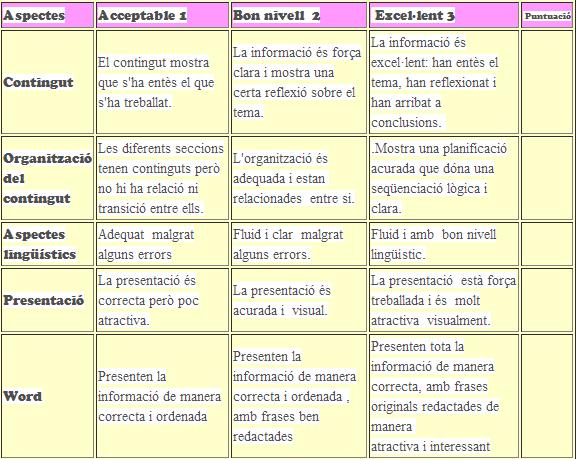 | Aspectes | Acceptable 1 | Bon nivell 2 | Excel·lent 3 | Puntuació |
|---|---|---|---|---|
| Contingut | El contingut mostra que s'ha entès el que s'ha treballat. | La informació és força clara i mostra una certa reflexió sobre el tema. | La informació és excel·lent: han entès el tema, han reflexionat i han arribat a conclusions. | |
| Organització del contingut | Les diferents seccions tenen continguts però no hi ha relació ni transició entre ells. | L'organització és adequada i estan relacionades entre si. | .Mostra una planificació acurada que dóna una seqüenciació lògica i clara. | |
| Aspectes lingüístics | Adequat malgrat alguns errors | Fluid i clar malgrat alguns errors. | Fluid i amb bon nivell lingüístic. | |
| Presentació | La presentació és correcta però poc atractiva. | La presentació és acurada i visual. | La presentació està força treballada i és molt atractiva visualment. | |
| Word | Presenten la informació de manera correcta i ordenada | Presenten la informació de manera correcta i ordenada , amb frases ben redactades | Presenten tota la informació de manera correcta, amb frases originals redactades de manera atractiva i interessant | |